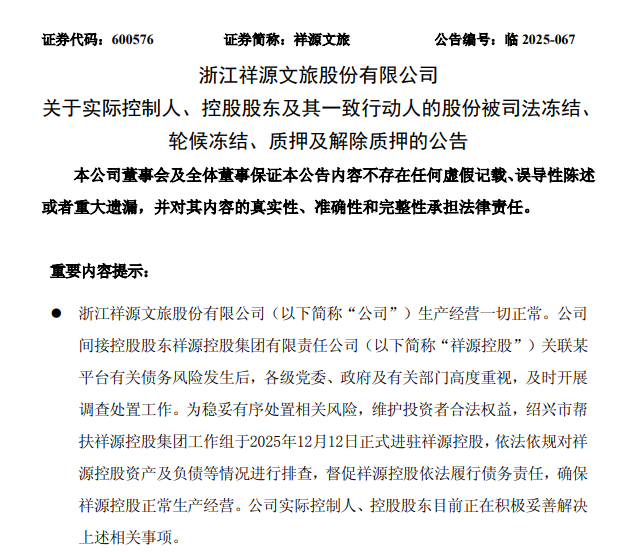 证券代码：600576　　　　证券简称：祥源文旅　　　　公告编号：临 2025-067

浙江祥源文旅股份有限公司
关于实际控制人、控股股东及其一致行动人的股份被司法冻结、轮候冻结、质押及解除质押的公告

本公司董事会及全体董事保证本公告内容不存在任何虚假记载、误导性陈述或者重大遗漏，并对其内容的真实性、准确性和完整性承担法律责任。

重要内容提示：

● 浙江祥源文旅股份有限公司（以下简称“公司”）生产经营一切正常。公司间接控股股东祥源控股集团有限责任公司（以下简称“祥源控股”）关联某平台有关债务风险发生后，各级党委、政府及有关部门高度重视，及时开展调查处置工作。为稳妥有序处置相关风险，维护投资者合法权益，绍兴市帮扶祥源控股集团工作组于2025年12月12日正式进驻祥源控股，依法依规对祥源控股资产及负债等情况进行排查，督促祥源控股依法履行债务责任，确保祥源控股正常生产经营。公司实际控制人、控股股东目前正在积极妥善解决上述相关事项。